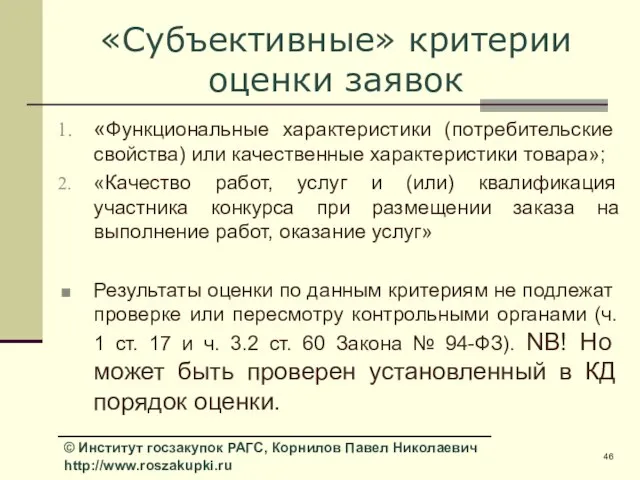 «Субъективные» критерии оценки заявок

1. «Функциональные характеристики (потребительские свойства) или качественные характеристики товара»;
2. «Качество работ, услуг и (или) квалификация участника конкурса при размещении заказа на выполнение работ, оказание услуг»

Результаты оценки по данным критериям не подлежат проверке или пересмотру контрольными органами (ч. 1 ст. 17 и ч. 3.2 ст. 60 Закона № 94-ФЗ). NB! Но может быть проверен установленный в КД порядок оценки.

© Институт госзакупок РАГС, Корнилов Павел Николаевич http://www.roszakupki.ru

46